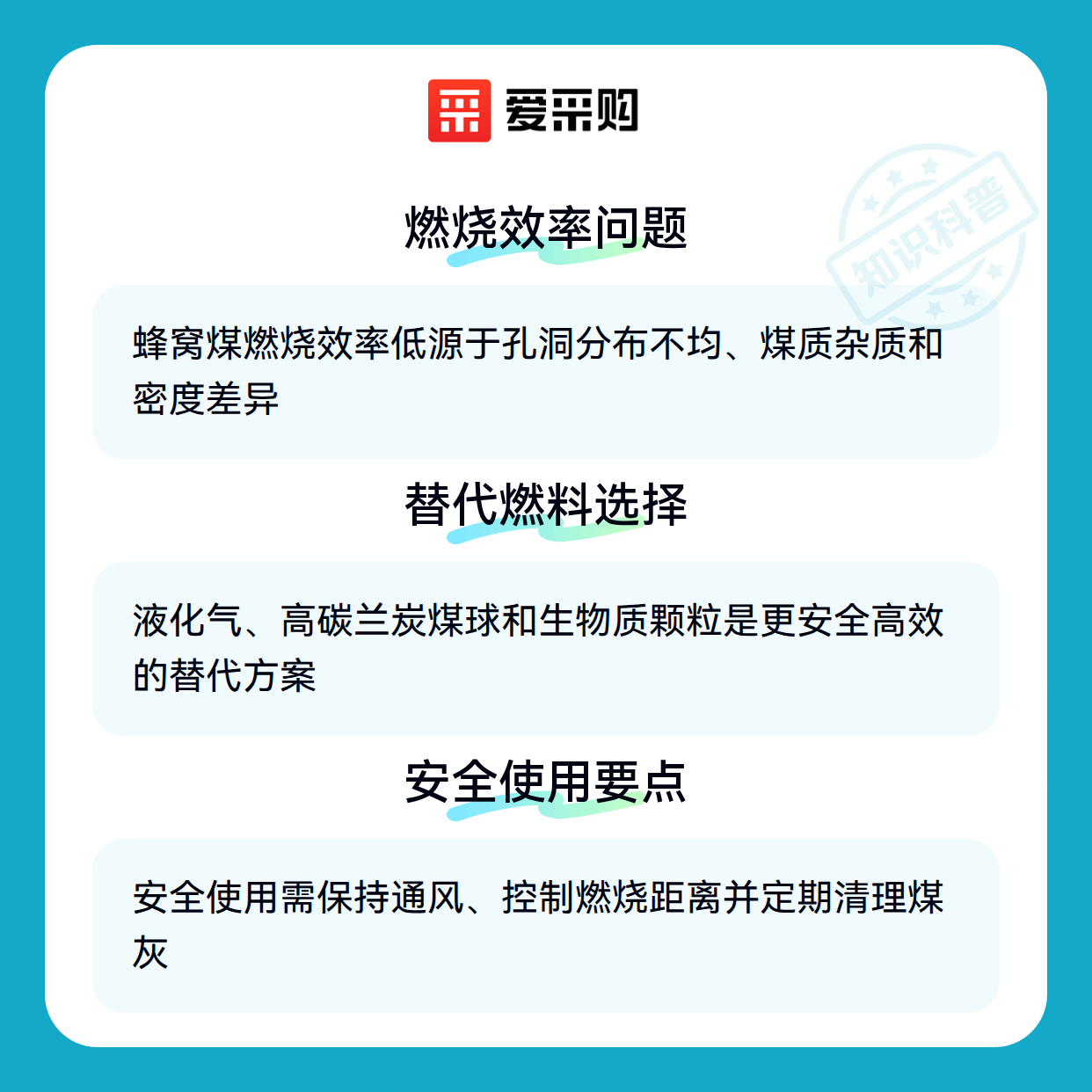 爱采购

燃烧效率问题

蜂窝煤燃烧效率低源于孔洞分布不均、煤质杂质和密度差异

替代燃料选择

液化气、高碳兰炭煤球和生物质颗粒是更安全高效的替代方案

安全使用要点

安全使用需保持通风、控制燃烧距离并定期清理煤灰

知识科普